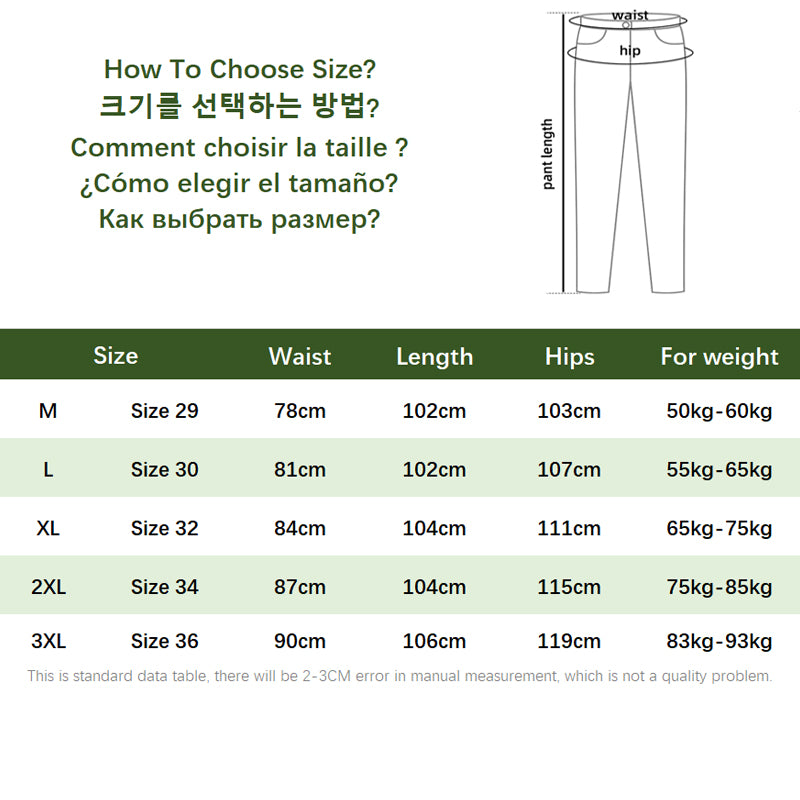 How To Choose Size?
크기를 선택하는 방법?
Comment choisir la taille ?
¿Cómo elegir el tamaño?
Как выбрать размер?

waist
hip
pant length

| Size | | Waist | Length | Hips | For weight |
|---|---|---|---|---|---|
| M | Size 29 | 78cm | 102cm | 103cm | 50kg-60kg |
| L | Size 30 | 81cm | 102cm | 107cm | 55kg-65kg |
| XL | Size 32 | 84cm | 104cm | 111cm | 65kg-75kg |
| 2XL | Size 34 | 87cm | 104cm | 115cm | 75kg-85kg |
| 3XL | Size 36 | 90cm | 106cm | 119cm | 83kg-93kg |

This is standard data table, there will be 2-3CM error in manual measurement, which is not a quality problem.